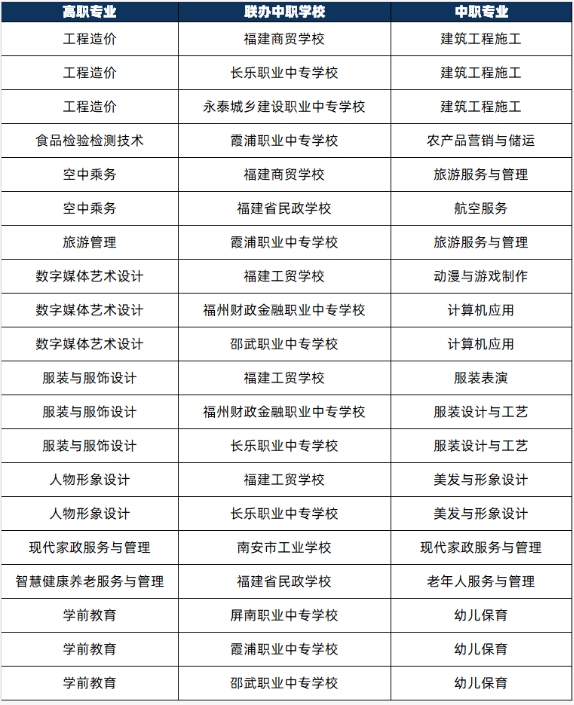 | 高职专业 | 联办中职学校 | 中职专业 |
|---|---|---|
| 工程造价 | 福建商贸学校 | 建筑工程施工 |
| 工程造价 | 长乐职业中专学校 | 建筑工程施工 |
| 工程造价 | 永泰城乡建设职业中专学校 | 建筑工程施工 |
| 食品检验检测技术 | 霞浦职业中专学校 | 农产品营销与储运 |
| 空中乘务 | 福建商贸学校 | 旅游服务与管理 |
| 空中乘务 | 福建省民政学校 | 航空服务 |
| 旅游管理 | 霞浦职业中专学校 | 旅游服务与管理 |
| 数字媒体艺术设计 | 福建工贸学校 | 动漫与游戏制作 |
| 数字媒体艺术设计 | 福州财政金融职业中专学校 | 计算机应用 |
| 数字媒体艺术设计 | 邵武职业中专学校 | 计算机应用 |
| 服装与服饰设计 | 福建工贸学校 | 服装表演 |
| 服装与服饰设计 | 福州财政金融职业中专学校 | 服装设计与工艺 |
| 服装与服饰设计 | 长乐职业中专学校 | 服装设计与工艺 |
| 人物形象设计 | 福建工贸学校 | 美发与形象设计 |
| 人物形象设计 | 长乐职业中专学校 | 美发与形象设计 |
| 现代家政服务与管理 | 南安市工业学校 | 现代家政服务与管理 |
| 智慧健康养老服务与管理 | 福建省民政学校 | 老年人服务与管理 |
| 学前教育 | 屏南职业中专学校 | 幼儿保育 |
| 学前教育 | 霞浦职业中专学校 | 幼儿保育 |
| 学前教育 | 邵武职业中专学校 | 幼儿保育 |